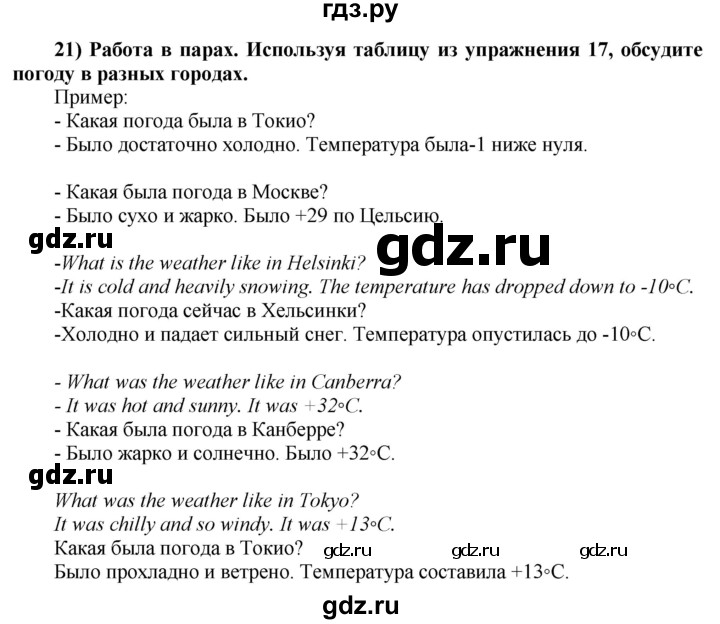 гдз.ру

21) Работа в парах. Используя таблицу из упражнения 17, обсудите погоду в разных городах.

Пример:
- Какая погода была в Токио?
- Было достаточно холодно. Температура была-1 ниже нуля.

- Какая была погода в Москве?
- Было сухо и жарко. Было +29 по Цельсию.

gdz.ru gdz.ru

-What is the weather like in Helsinki?
-It is cold and heavily snowing. The temperature has dropped down to -10◦C.
-Какая погода сейчас в Хельсинки?
-Холодно и падает сильный снег. Температура опустилась до -10◦C.

- What was the weather like in Canberra?
- It was hot and sunny. It was +32◦C.
- Какая была погода в Канберре?
- Было жарко и солнечно. Было +32◦C.

gdz.ru

What was the weather like in Tokyo?
It was chilly and so windy. It was +13◦C.
Какая была погода в Токио? gdz.ru gdz.ru gdz.ru
Было прохладно и ветрено. Температура составила +13◦C.

gdz.ru